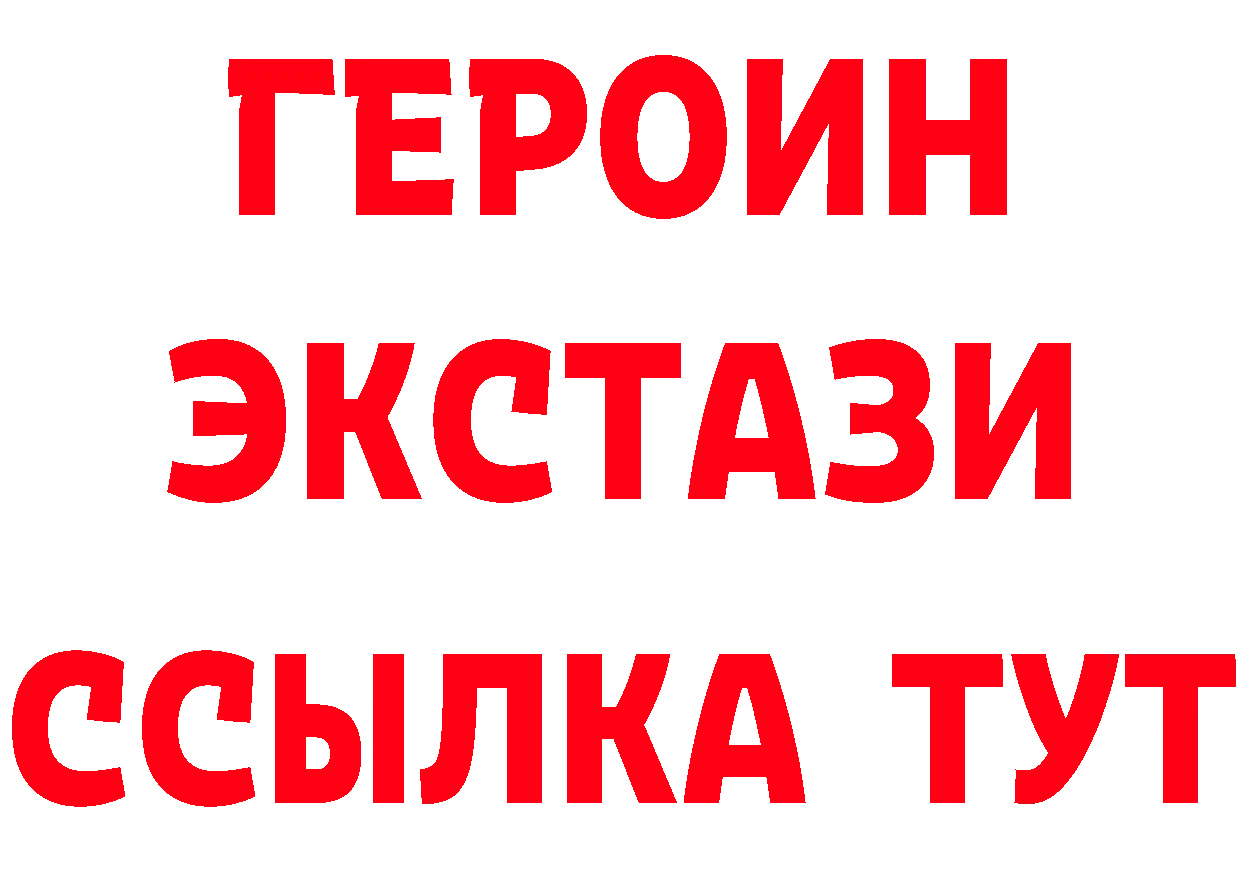 ГЕРОИН ЭКСТАЗИ ССЫЛКА ТУТ